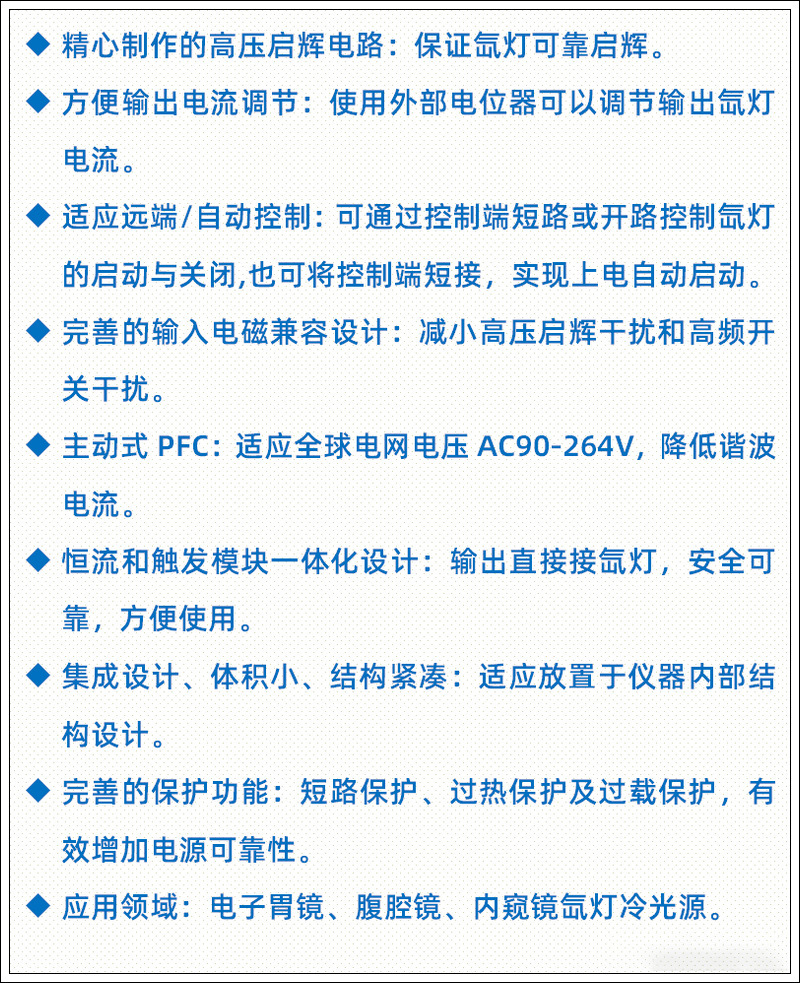 ◆ 精心制作的高压启辉电路：保证氙灯可靠启辉。

◆ 方便输出电流调节：使用外部电位器可以调节输出氙灯电流。

◆ 适应远端/自动控制：可通过控制端短路或开路控制氙灯的启动与关闭,也可将控制端短接，实现上电自动启动。

◆ 完善的输入电磁兼容设计：减小高压启辉干扰和高频开关干扰。

◆ 主动式 PFC：适应全球电网电压 AC90-264V，降低谐波电流。

◆ 恒流和触发模块一体化设计：输出直接接氙灯，安全可靠，方便使用。

◆ 集成设计、体积小、结构紧凑：适应放置于仪器内部结构设计。

◆ 完善的保护功能：短路保护、过热保护及过载保护，有效增加电源可靠性。

◆ 应用领域：电子胃镜、腹腔镜、内窥镜氙灯冷光源。